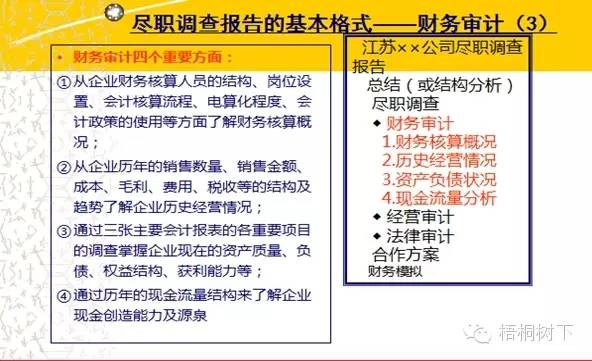 尽职调查报告的基本格式——财务审计（3）

• 财务审计四个重要方面：

①从企业财务核算人员的结构、岗位设置、会计核算流程、电算化程度、会计政策的使用等方面了解财务核算概况；

②从企业历年的销售数量、销售金额、成本、毛利、费用、税收等的结构及趋势了解企业历史经营情况；

③通过三张主要会计报表的各重要项目的调查掌握企业现在的资产质量、负债、权益结构、获利能力等；

④通过历年的现金流量结构来了解企业现金创造能力及源泉

江苏××公司尽职调查报告
总结（或结构分析）
尽职调查
◆ 财务审计
1.财务核算概况
2.历史经营情况
3.资产负债状况
4.现金流量分析
◆ 经营审计
◆ 法律审计
合作方案
财务模拟

梧桐树下